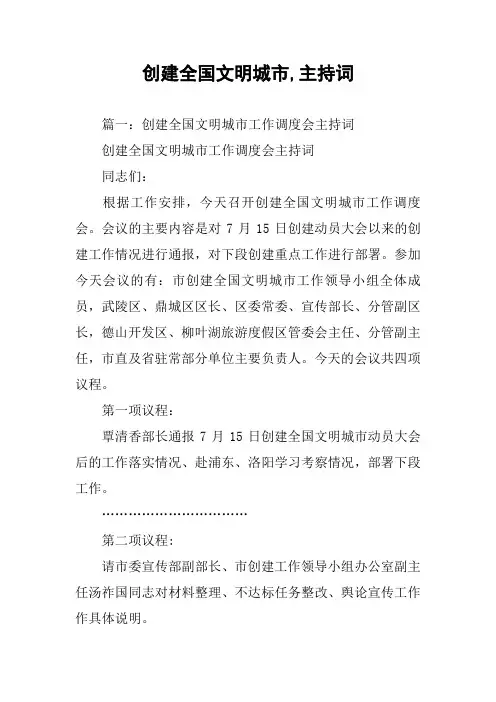 创建全国文明城市,主持词

篇一：创建全国文明城市工作调度会主持词

创建全国文明城市工作调度会主持词

同志们：

根据工作安排，今天召开创建全国文明城市工作调度会。会议的主要内容是对 7 月 15 日创建动员大会以来的创建工作情况进行通报，对下段创建重点工作进行部署。参加今天会议的有：市创建全国文明城市工作领导小组全体成员，武陵区、鼎城区区长、区委常委、宣传部长、分管副区长，德山开发区、柳叶湖旅游度假区管委会主任、分管副主任，市直及省驻常部分单位主要负责人。今天的会议共四项议程。

第一项议程：

覃清香部长通报 7 月 15 日创建全国文明城市动员大会后的工作落实情况、赴浦东、洛阳学习考察情况，部署下段工作。

……………………………

第二项议程：

请市委宣传部副部长、市创建工作领导小组办公室副主任汤祚国同志对材料整理、不达标任务整改、舆论宣传工作作具体说明。